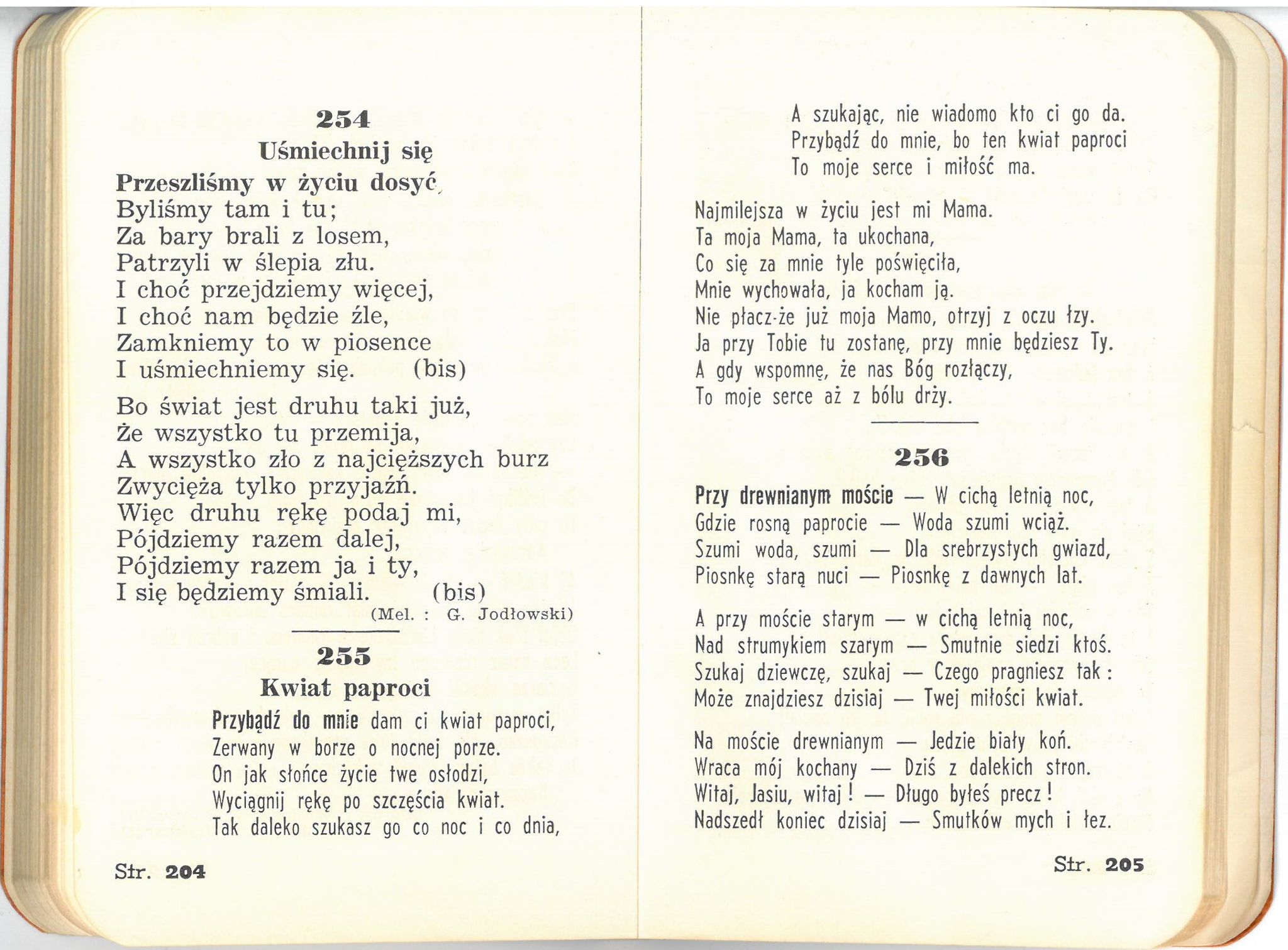 254
Uśmiechnij się

Przeszliśmy w życiu dosyć,
Byliśmy tam i tu;
Za bary brali z losem,
Patrzyli w ślepia złu.
I choć przejdziemy więcej,
I choć nam będzie źle,
Zamkniemy to w piosence
I uśmiechniemy się. (bis)

Bo świat jest druhu taki już,
Że wszystko tu przemija,
A wszystko zło z najcięższych burz
Zwycięża tylko przyjaźń.
Więc druhu rękę podaj mi,
Pójdziemy razem dalej,
Pójdziemy razem ja i ty,
I się będziemy śmiali. (bis)
(Mel. : G. Jodłowski)

255
Kwiat paproci

Przybądź do mnie dam ci kwiat paproci,
Zerwany w borze o nocnej porze.
On jak słońce życie twe osłodzi,
Wyciągnij rękę po szczęścia kwiat.
Tak daleko szukasz go co noc i co dnia,

Str. 204

A szukając, nie wiadomo kto ci go da.
Przybądź do mnie, bo ten kwiat paproci
To moje serce i miłość ma.

Najmilejsza w życiu jest mi Mama.
Ta moja Mama, ta ukochana,
Co się za mnie tyle poświęciła,
Mnie wychowała, ja kocham ją.
Nie płacz-że już moja Mamo, otrzyj z oczu łzy.
Ja przy Tobie tu zostanę, przy mnie będziesz Ty.
A gdy wspomnę, że nas Bóg rozłączy,
To moje serce aż z bólu drży.

256

Przy drewnianym moście — W cichą letnią noc,
Gdzie rosną paprocie — Woda szumi wciąż.
Szumi woda, szumi — Dla srebrzystych gwiazd,
Piosnkę starą nuci — Piosnkę z dawnych lat.

A przy moście starym — w cichą letnią noc,
Nad strumykiem szarym — Smutnie siedzi ktoś.
Szukaj dziewczę, szukaj — Czego pragniesz tak:
Może znajdziesz dzisiaj — Twej miłości kwiat.

Na moście drewnianym — Jedzie biały koń.
Wraca mój kochany — Dziś z dalekich stron.
Witaj, Jasiu, witaj! — Długo byłeś precz!
Nadszedł koniec dzisiaj — Smutków mych i łez.

Str. 205